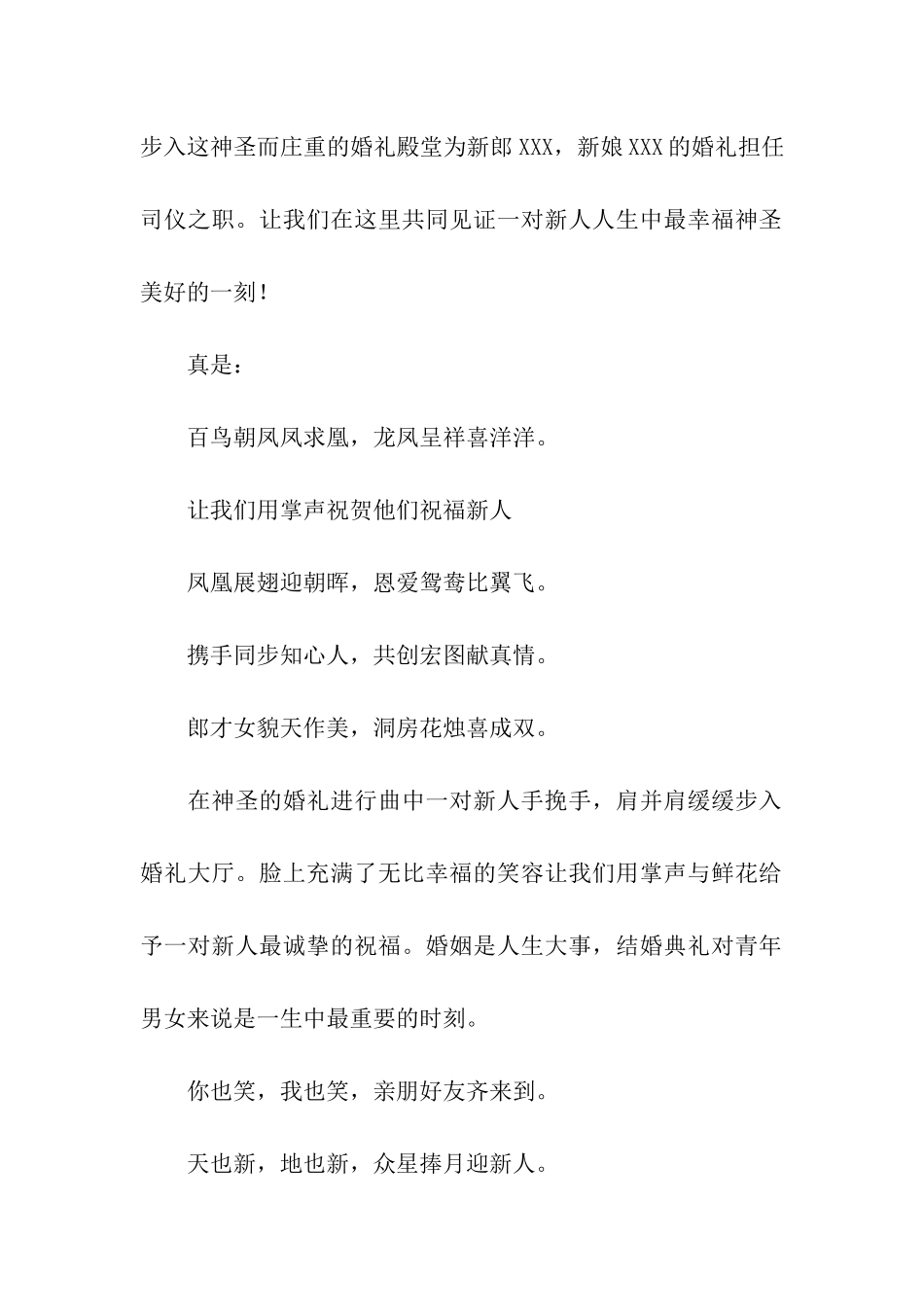 步入这神圣而庄重的婚礼殿堂为新郎XXX，新娘XXX的婚礼担任司仪之职。让我们在这里共同见证一对新人人生中最幸福神圣美好的一刻！

真是：

百鸟朝凤凤求凰，龙凤呈祥喜洋洋。

让我们用掌声祝贺他们祝福新人

凤凰展翅迎朝晖，恩爱鸳鸯比翼飞。

携手同步知心人，共创宏图献真情。

郎才女貌天作美，洞房花烛喜成双。

在神圣的婚礼进行曲中一对新人手挽手，肩并肩缓缓步入婚礼大厅。脸上充满了无比幸福的笑容让我们用掌声与鲜花给予一对新人最诚挚的祝福。婚姻是人生大事，结婚典礼对青年男女来说是一生中最重要的时刻。

你也笑，我也笑，亲朋好友齐来到。

天也新，地也新，众星捧月迎新人。